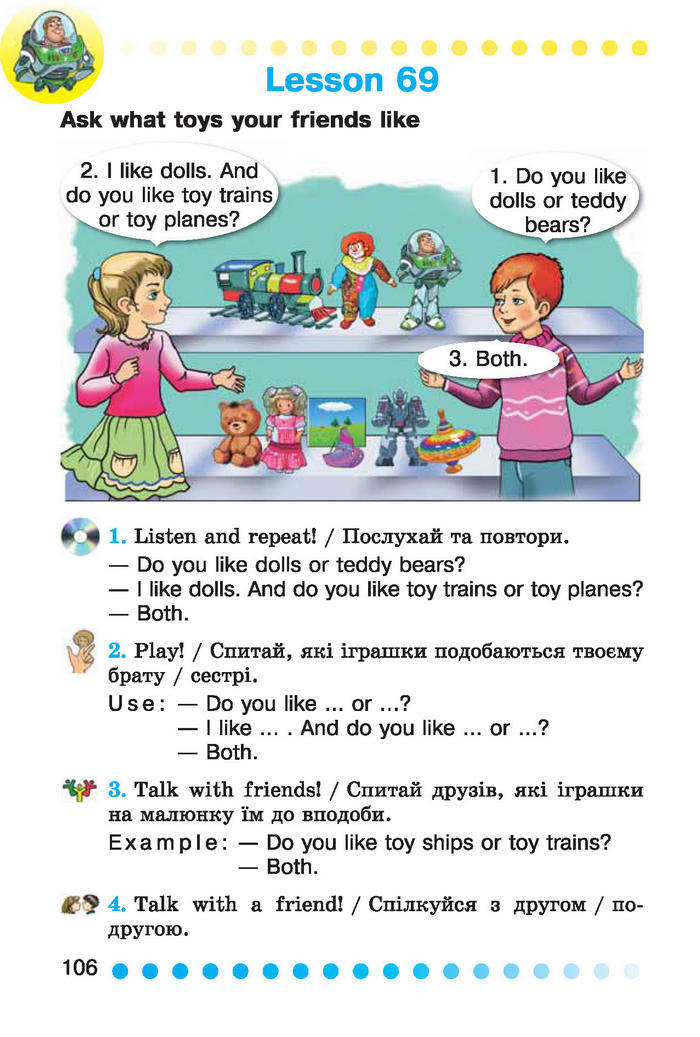 Lesson 69

Ask what toys your friends like

2. I like dolls. And do you like toy trains or toy planes?

1. Do you like dolls or teddy bears?

3. Both.

1. Listen and repeat! / Послухай та повтори.
— Do you like dolls or teddy bears?
— I like dolls. And do you like toy trains or toy planes?
— Both.

2. Play! / Спитай, які іграшки подобаються твоєму брату / сестрі.
Use: — Do you like ... or ...?
— I like ... . And do you like ... or ...?
— Both.

3. Talk with friends! / Спитай друзів, які іграшки на малюнку їм до вподоби.
Example: — Do you like toy ships or toy trains?
— Both.

4. Talk with a friend! / Спілкуйся з другом / подругою.

106